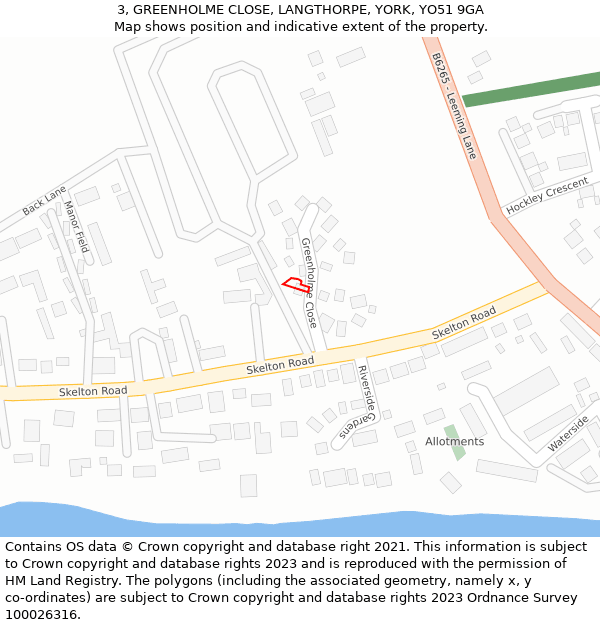 3, GREENHOLME CLOSE, LANGTHORPE, YORK, YO51 9GA
Map shows position and indicative extent of the property.

B6265 - Leeming Lane
Hockley Crescent
Back Lane
Manor Field
Greenholme Close
Skelton Road
Skelton Road
Skelton Road
Riverside Gardens
Allotments
Waterside

Contains OS data © Crown copyright and database right 2021. This information is subject to Crown copyright and database rights 2023 and is reproduced with the permission of HM Land Registry. The polygons (including the associated geometry, namely x, y co-ordinates) are subject to Crown copyright and database rights 2023 Ordnance Survey 100026316.